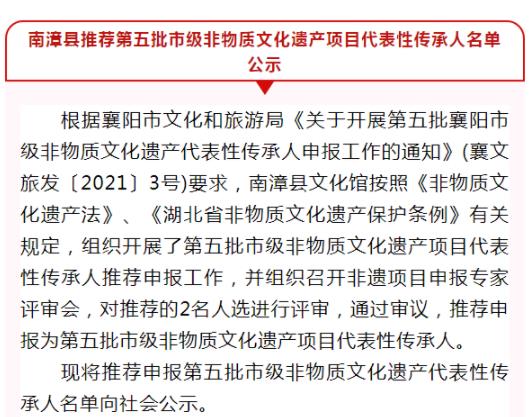 南漳县推荐第五批市级非物质文化遗产项目代表性传承人名单公示

根据襄阳市文化和旅游局《关于开展第五批襄阳市级非物质文化遗产代表性传承人申报工作的通知》(襄文旅发〔2021〕3号)要求，南漳县文化馆按照《非物质文化遗产法》、《湖北省非物质文化遗产保护条例》有关规定，组织开展了第五批市级非物质文化遗产项目代表性传承人推荐申报工作，并组织召开非遗项目申报专家评审会，对推荐的2名人选进行评审，通过审议，推荐申报为第五批市级非物质文化遗产项目代表性传承人。

现将推荐申报第五批市级非物质文化遗产代表性传承人名单向社会公示。